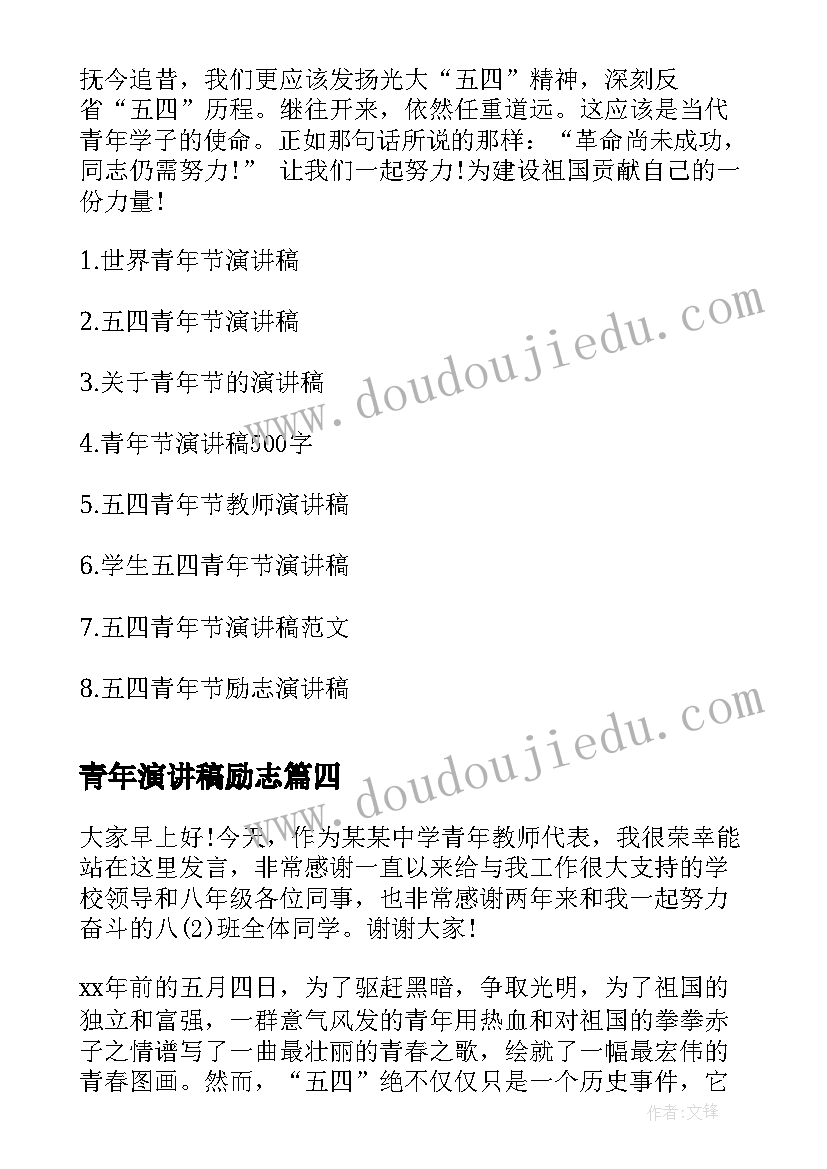 抚今追昔，我们更应该发扬光大“五四”精神，深刻反省“五四”历程。继往开来，依然任重道远。这应该是当代青年学子的使命。正如那句话所说的那样：“革命尚未成功，同志仍需努力！” 让我们一起努力!为建设祖国贡献自己的一份力量！

1.世界青年节演讲稿

2.五四青年节演讲稿

3.关于青年节的演讲稿

4.青年节演讲稿500字

5.五四青年节教师演讲稿

6.学生五四青年节演讲稿

7.五四青年节演讲稿范文

8.五四青年节励志演讲稿

青年演讲稿励志篇四

大家早上好!今天，作为某某中学青年教师代表，我很荣幸能站在这里发言，非常感谢一直以来给与我工作很大支持的学校领导和八年级各位同事，也非常感谢两年来和我一起努力奋斗的八(2)班全体同学。谢谢大家!

xx年前的五月四日，为了驱赶黑暗，争取光明，为了祖国的独立和富强，一群意气风发的青年用热血和对祖国的拳拳赤子之情谱写了一曲最壮丽的青春之歌，绘就了一幅最宏伟的青春图画。然而，“五四”绝不仅仅只是一个历史事件，它

www.doudoujiedu.com

www.doudoujiedu.com

作者:文锋